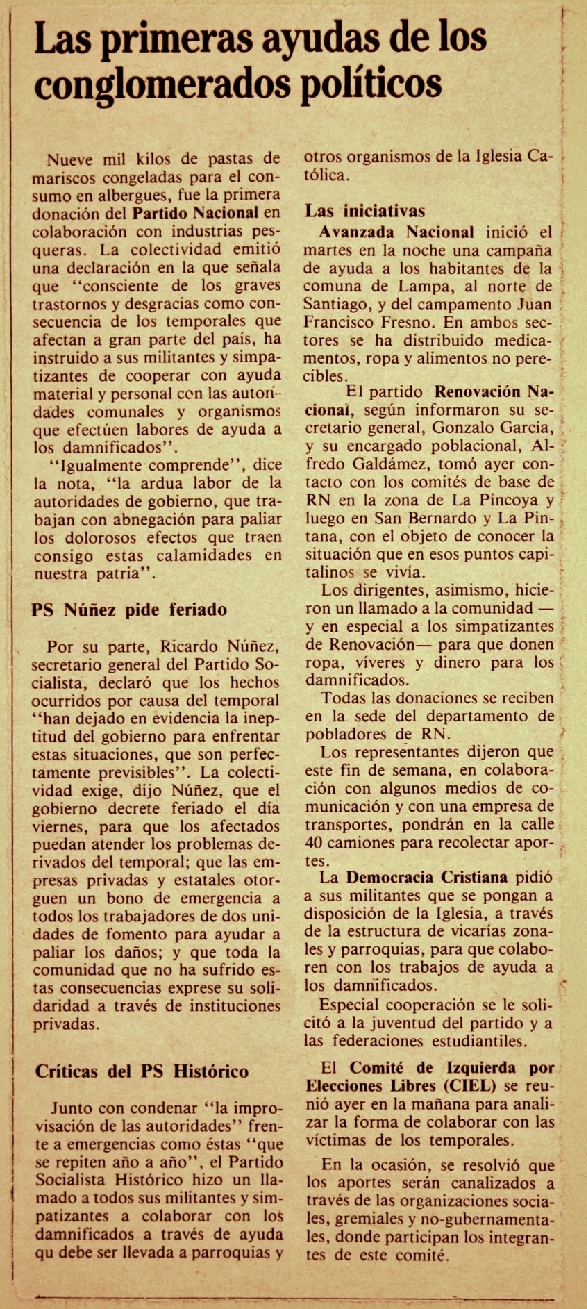 Las primeras ayudas de los conglomerados políticos

Nueve mil kilos de pastas de mariscos congeladas para el consumo en albergues, fue la primera donación del Partido Nacional en colaboración con industrias pesqueras. La colectividad emitió una declaración en la que señala que "consciente de los graves trastornos y desgracias como consecuencia de los temporales que afectan a gran parte del país, ha instruido a sus militantes y simpatizantes de cooperar con ayuda material y personal con las autoridades comunales y organismos que efectúen labores de ayuda a los damnificados".

"Igualmente comprende", dice la nota, "la ardua labor de la autoridades de gobierno, que trabajan con abnegación para paliar los dolorosos efectos que traen consigo estas calamidades en nuestra patria".

PS Núñez pide feriado

Por su parte, Ricardo Núñez, secretario general del Partido Socialista, declaró que los hechos ocurridos por causa del temporal "han dejado en evidencia la ineptitud del gobierno para enfrentar estas situaciones, que son perfectamente previsibles". La colectividad exige, dijo Núñez, que el gobierno decrete feriado el día viernes, para que los afectados puedan atender los problemas derivados del temporal; que las empresas privadas y estatales otorguen un bono de emergencia a todos los trabajadores de dos unidades de fomento para ayudar a paliar los daños; y que toda la comunidad que no ha sufrido estas consecuencias exprese su solidaridad a través de instituciones privadas.

Críticas del PS Histórico

Junto con condenar "la improvisación de las autoridades" frente a emergencias como éstas "que se repiten año a año", el Partido Socialista Histórico hizo un llamado a todos sus militantes y simpatizantes a colaborar con los damnificados a través de ayuda qu debe ser llevada a parroquias y otros organismos de la Iglesia Católica.

Las iniciativas

Avanzada Nacional inició el martes en la noche una campaña de ayuda a los habitantes de la comuna de Lampa, al norte de Santiago, y del campamento Juan Francisco Fresno. En ambos sectores se ha distribuido medicamentos, ropa y alimentos no perecibles.

El partido Renovación Nacional, según informaron su secretario general, Gonzalo García, y su encargado poblacional, Alfredo Galdámez, tomó ayer contacto con los comités de base de RN en la zona de La Pincoya y luego en San Bernardo y La Pintana, con el objeto de conocer la situación que en esos puntos capitalinos se vivía.

Los dirigentes, asimismo, hicieron un llamado a la comunidad — y en especial a los simpatizantes de Renovación— para que donen ropa, víveres y dinero para los damnificados.

Todas las donaciones se reciben en la sede del departamento de pobladores de RN.

Los representantes dijeron que este fin de semana, en colaboración con algunos medios de comunicación y con una empresa de transportes, pondrán en la calle 40 camiones para recolectar aportes.

La Democracia Cristiana pidió a sus militantes que se pongan a disposición de la Iglesia, a través de la estructura de vicarías zonales y parroquias, para que colaboren con los trabajos de ayuda a los damnificados.

Especial cooperación se le solicitó a la juventud del partido y a las federaciones estudiantiles.

El Comité de Izquierda por Elecciones Libres (CIEL) se reunió ayer en la mañana para analizar la forma de colaborar con las víctimas de los temporales.

En la ocasión, se resolvió que los aportes serán canalizados a través de las organizaciones sociales, gremiales y no-gubernamentales, donde participan los integrantes de este comité.